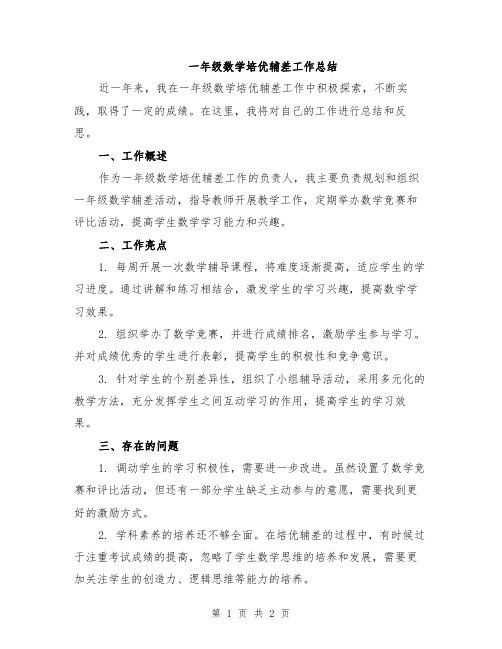 一年级数学培优辅差工作总结

近一年来，我在一年级数学培优辅差工作中积极探索，不断实践，取得了一定的成绩。在这里，我将对自己的工作进行总结和反思。

一、工作概述

作为一年级数学培优辅差工作的负责人，我主要负责规划和组织一年级数学辅差活动，指导教师开展教学工作，定期举办数学竞赛和评比活动，提高学生数学学习能力和兴趣。

二、工作亮点

1. 每周开展一次数学辅导课程，将难度逐渐提高，适应学生的学习进度。通过讲解和练习相结合，激发学生的学习兴趣，提高数学学习效果。

2. 组织举办了数学竞赛，并进行成绩排名，激励学生参与学习。并对成绩优秀的学生进行表彰，提高学生的积极性和竞争意识。

3. 针对学生的个别差异性，组织了小组辅导活动，采用多元化的教学方法，充分发挥学生之间互动学习的作用，提高学生的学习效果。

三、存在的问题

1. 调动学生的学习积极性，需要进一步改进。虽然设置了数学竞赛和评比活动，但还有一部分学生缺乏主动参与的意愿，需要找到更好的激励方式。

2. 学科素养的培养还不够全面。在培优辅差的过程中，有时候过于注重考试成绩的提高，忽略了学生数学思维的培养和发展，需要更加关注学生的创造力、逻辑思维等能力的培养。

第 1 页 共 2 页